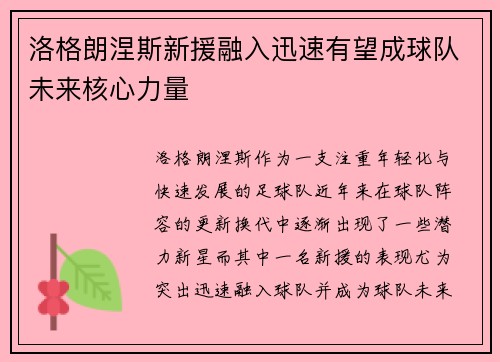 洛格朗涅斯新援融入迅速有望成球队未来核心力量

洛格朗涅斯作为一支注重年轻化与快速发展的足球队近年来在球队阵容的更新换代中逐渐出现了一些潜力新星而其中一名新援的表现尤为突出迅速融入球队并成为球队未来